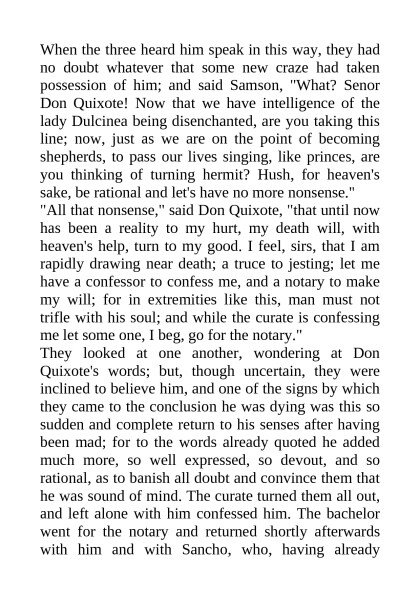 When the three heard him speak in this way, they had no doubt whatever that some new craze had taken possession of him; and said Samson, "What? Senor Don Quixote! Now that we have intelligence of the lady Dulcinea being disenchanted, are you taking this line; now, just as we are on the point of becoming shepherds, to pass our lives singing, like princes, are you thinking of turning hermit? Hush, for heaven's sake, be rational and let's have no more nonsense."
"All that nonsense," said Don Quixote, "that until now has been a reality to my hurt, my death will, with heaven's help, turn to my good. I feel, sirs, that I am rapidly drawing near death; a truce to jesting; let me have a confessor to confess me, and a notary to make my will; for in extremities like this, man must not trifle with his soul; and while the curate is confessing me let some one, I beg, go for the notary."
They looked at one another, wondering at Don Quixote's words; but, though uncertain, they were inclined to believe him, and one of the signs by which they came to the conclusion he was dying was this so sudden and complete return to his senses after having been mad; for to the words already quoted he added much more, so well expressed, so devout, and so rational, as to banish all doubt and convince them that he was sound of mind. The curate turned them all out, and left alone with him confessed him. The bachelor went for the notary and returned shortly afterwards with him and with Sancho, who, having already